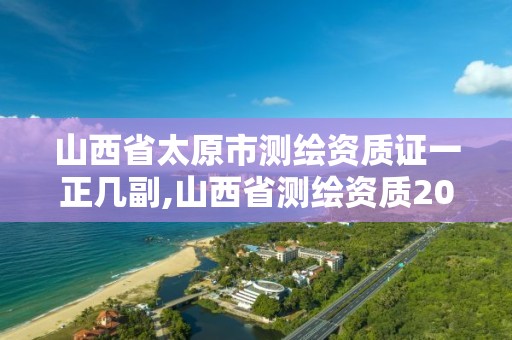 山西省太原市测绘资质证一正几副,山西省测绘资质20